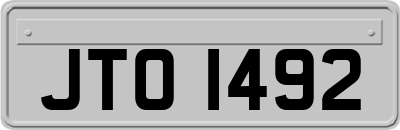 JTO 1492